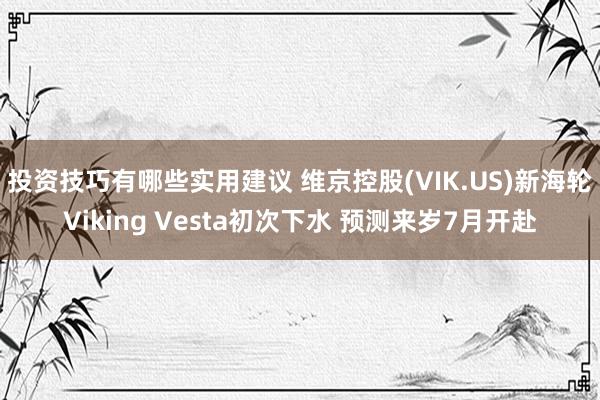 投资技巧有哪些实用建议 维京控股(VIK.US)新海轮Viking Vesta初次下水 预测来岁7月开赴